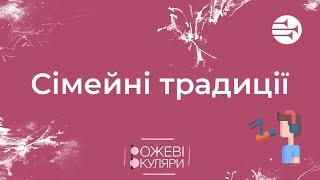 Сімейні традиції

РОЖЕВІ
ОКУЛЯРИ